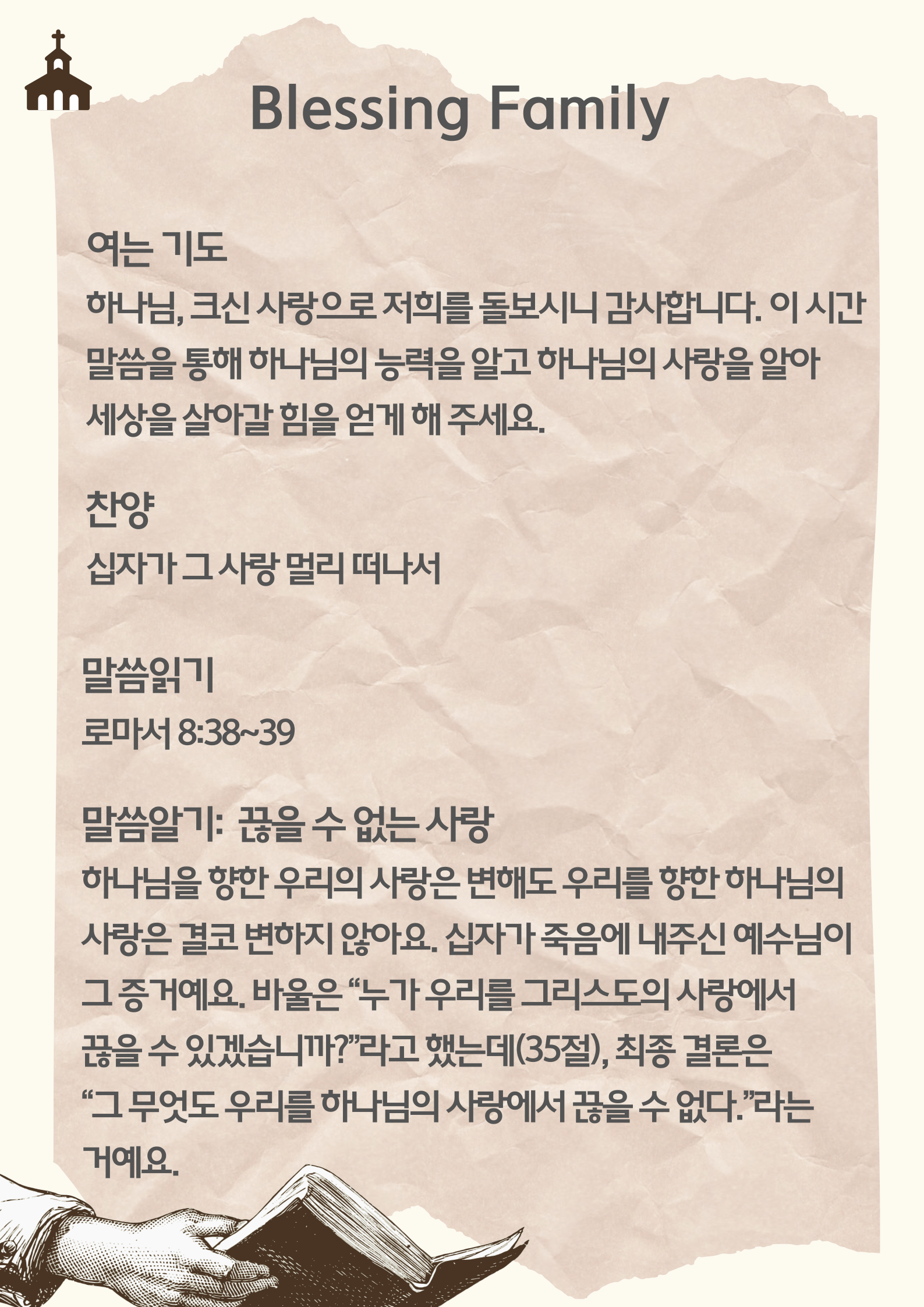 Blessing Family

여는 기도
하나님, 크신 사랑으로 저희를 돌보시니 감사합니다. 이 시간 말씀을 통해 하나님의 능력을 알고 하나님의 사랑을 알아 세상을 살아갈 힘을 얻게 해 주세요.

찬양
십자가 그 사랑 멀리 떠나서

말씀읽기
로마서 8:38~39

말씀알기: 끊을 수 없는 사랑
하나님을 향한 우리의 사랑은 변해도 우리를 향한 하나님의 사랑은 결코 변하지 않아요. 십자가 죽음에 내주신 예수님이 그 증거예요. 바울은 “누가 우리를 그리스도의 사랑에서 끊을 수 있겠습니까?”라고 했는데(35절), 최종 결론은 “그 무엇도 우리를 하나님의 사랑에서 끊을 수 없다.”라는 거예요.